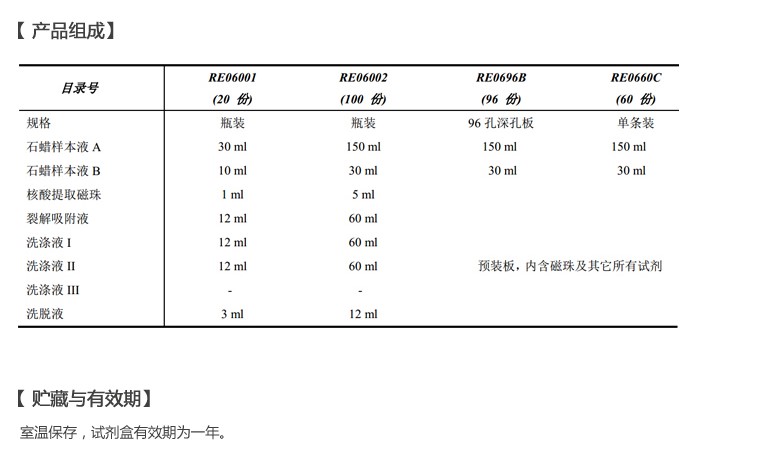 【 产品组成】

| 目录号 | RE06001 (20 份) | RE06002 (100 份) | RE0696B (96 份) | RE0660C (60 份) |
|---|---|---|---|---|
| 规格 | 瓶装 | 瓶装 | 96 孔深孔板 | 单条装 |
| 石蜡样本液 A | 30 ml | 150 ml | 150 ml | 150 ml |
| 石蜡样本液 B | 10 ml | 30 ml | 30 ml | 30 ml |
| 核酸提取磁珠 | 1 ml | 5 ml | | |
| 裂解吸附液 | 12 ml | 60 ml | | |
| 洗涤液 I | 12 ml | 60 ml | | |
| 洗涤液 II | 12 ml | 60 ml | 预装板，内含磁珠及其它所有试剂 | |
| 洗涤液 III | - | - | | |
| 洗脱液 | 3 ml | 12 ml | | |

【 贮藏与有效期】

室温保存，试剂盒有效期为一年。